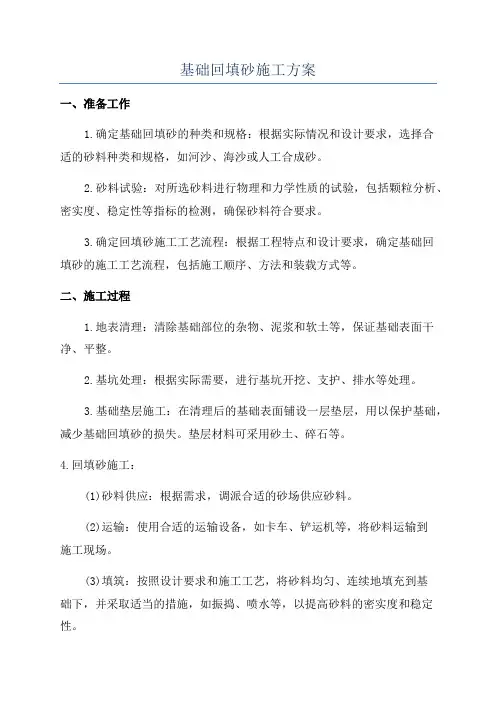 基础回填砂施工方案

一、准备工作

1.确定基础回填砂的种类和规格：根据实际情况和设计要求，选择合适的砂料种类和规格，如河沙、海沙或人工合成砂。

2.砂料试验：对所选砂料进行物理和力学性质的试验，包括颗粒分析、密实度、稳定性等指标的检测，确保砂料符合要求。

3.确定回填砂施工工艺流程：根据工程特点和设计要求，确定基础回填砂的施工工艺流程，包括施工顺序、方法和装载方式等。

二、施工过程

1.地表清理：清除基础部位的杂物、泥浆和软土等，保证基础表面干净、平整。

2.基坑处理：根据实际需要，进行基坑开挖、支护、排水等处理。

3.基础垫层施工：在清理后的基础表面铺设一层垫层，用以保护基础，减少基础回填砂的损失。垫层材料可采用砂土、碎石等。

4.回填砂施工：

(1)砂料供应：根据需求，调派合适的砂场供应砂料。

(2)运输：使用合适的运输设备，如卡车、铲运机等，将砂料运输到施工现场。

(3)填筑：按照设计要求和施工工艺，将砂料均匀、连续地填充到基础下，并采取适当的措施，如振捣、喷水等，以提高砂料的密实度和稳定性。